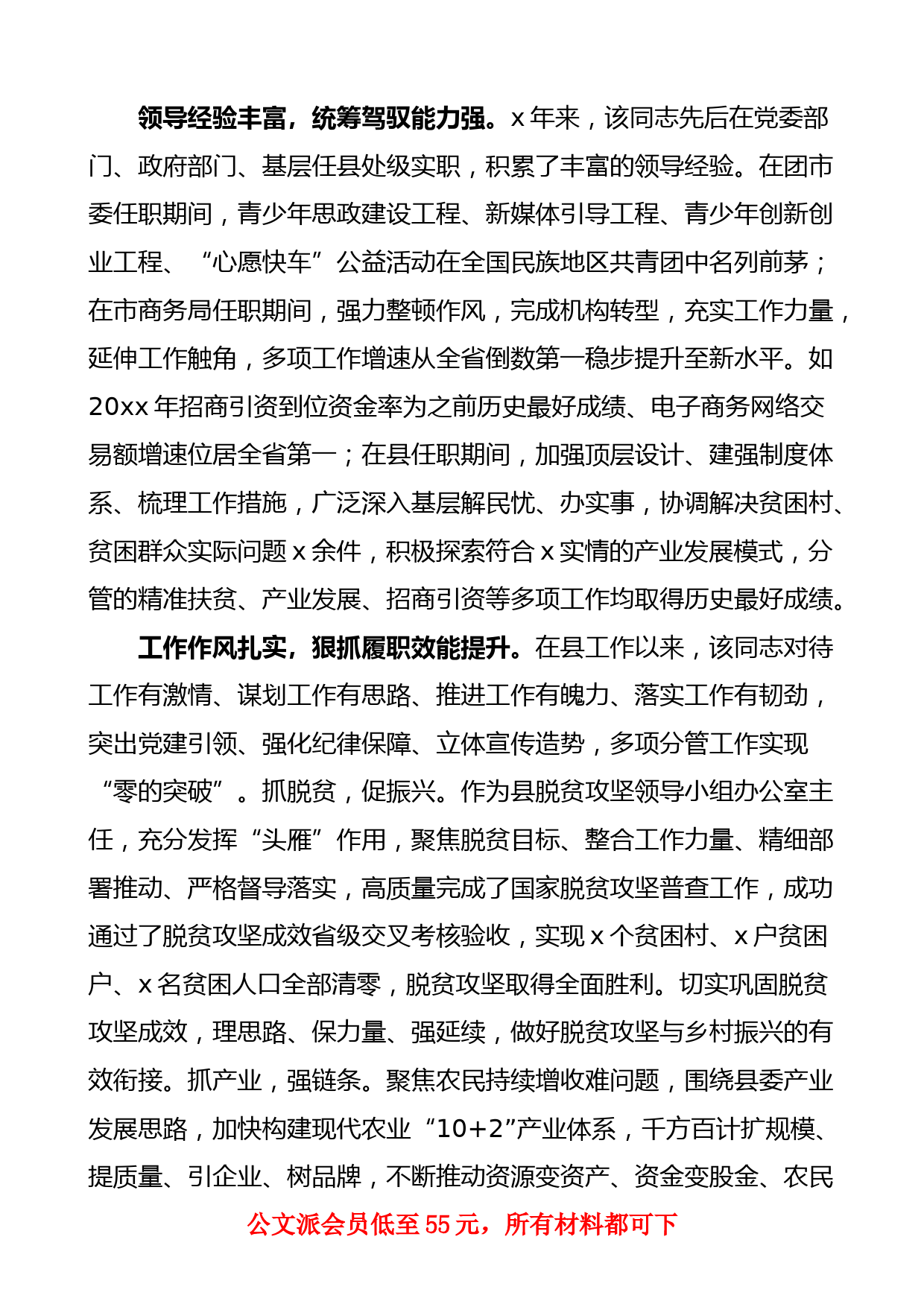 领导经验丰富，统筹驾驭能力强。x 年来，该同志先后在党委部门、政府部门、基层任县处级实职，积累了丰富的领导经验。在团市委任职期间，青少年思政建设工程、新媒体引导工程、青少年创新创业工程、“心愿快车”公益活动在全国民族地区共青团中名列前茅；在市商务局任职期间，强力整顿作风，完成机构转型，充实工作力量，延伸工作触角，多项工作增速从全省倒数第一稳步提升至新水平。如 20xx 年招商引资到位资金率为之前历史最好成绩、电子商务网络交易额增速位居全省第一；在县任职期间，加强顶层设计、建强制度体系、梳理工作措施，广泛深入基层解民忧、办实事，协调解决贫困村、贫困群众实际问题 x 余件，积极探索符合 x 实情的产业发展模式，分管的精准扶贫、产业发展、招商引资等多项工作均取得历史最好成绩。

工作作风扎实，狠抓履职效能提升。在县工作以来，该同志对待工作有激情、谋划工作有思路、推进工作有魄力、落实工作有韧劲，突出党建引领、强化纪律保障、立体宣传造势，多项分管工作实现“零的突破”。抓脱贫，促振兴。作为县脱贫攻坚领导小组办公室主任，充分发挥“头雁”作用，聚焦脱贫目标、整合工作力量、精细部署推动、严格督导落实，高质量完成了国家脱贫攻坚普查工作，成功通过了脱贫攻坚成效省级交叉考核验收，实现 x 个贫困村、x 户贫困户、x 名贫困人口全部清零，脱贫攻坚取得全面胜利。切实巩固脱贫攻坚成效，理思路、保力量、强延续，做好脱贫攻坚与乡村振兴的有效衔接。抓产业，强链条。聚焦农民持续增收难问题，围绕县委产业发展思路，加快构建现代农业“10+2”产业体系，千方百计扩规模、提质量、引企业、树品牌，不断推动资源变资产、资金变股金、农民

公文派会员低至 55 元，所有材料都可下